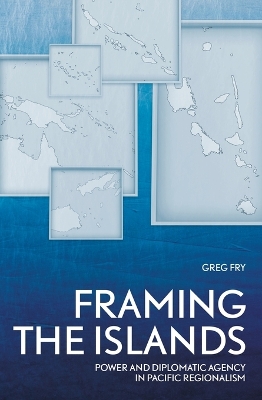 GREG FRY

FRAMING THE ISLANDS

POWER AND DIPLOMATIC AGENCY IN PACIFIC REGIONALISM